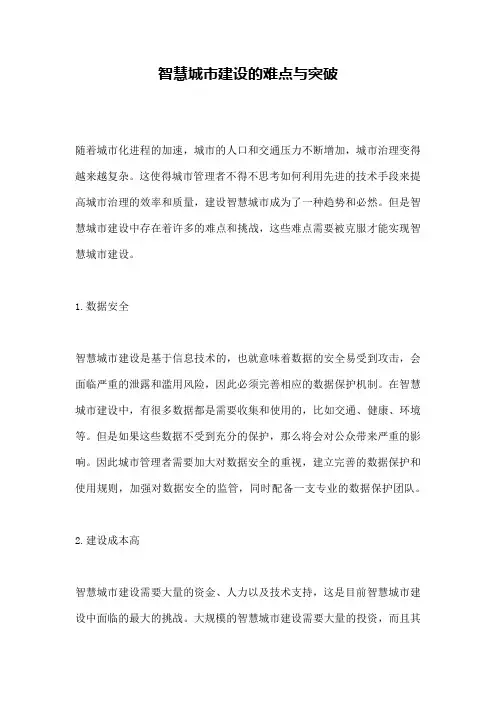 智慧城市建设的难点与突破

随着城市化进程的加速，城市的人口和交通压力不断增加，城市治理变得越来越复杂。这使得城市管理者不得不思考如何利用先进的技术手段来提高城市治理的效率和质量，建设智慧城市成为了一种趋势和必然。但是智慧城市建设中存在着许多的难点和挑战，这些难点需要被克服才能实现智慧城市建设。

1. 数据安全

智慧城市建设是基于信息技术的，也就意味着数据的安全易受到攻击，会面临严重的泄露和滥用风险，因此必须完善相应的数据保护机制。在智慧城市建设中，有很多数据都是需要收集和使用的，比如交通、健康、环境等。但是如果这些数据不受到充分的保护，那么将会对公众带来严重的影响。因此城市管理者需要加大对数据安全的重视，建立完善的数据保护和使用规则，加强对数据安全的监管，同时配备一支专业的数据保护团队。

2. 建设成本高

智慧城市建设需要大量的资金、人力以及技术支持，这是目前智慧城市建设中面临的最大的挑战。大规模的智慧城市建设需要大量的投资，而且其